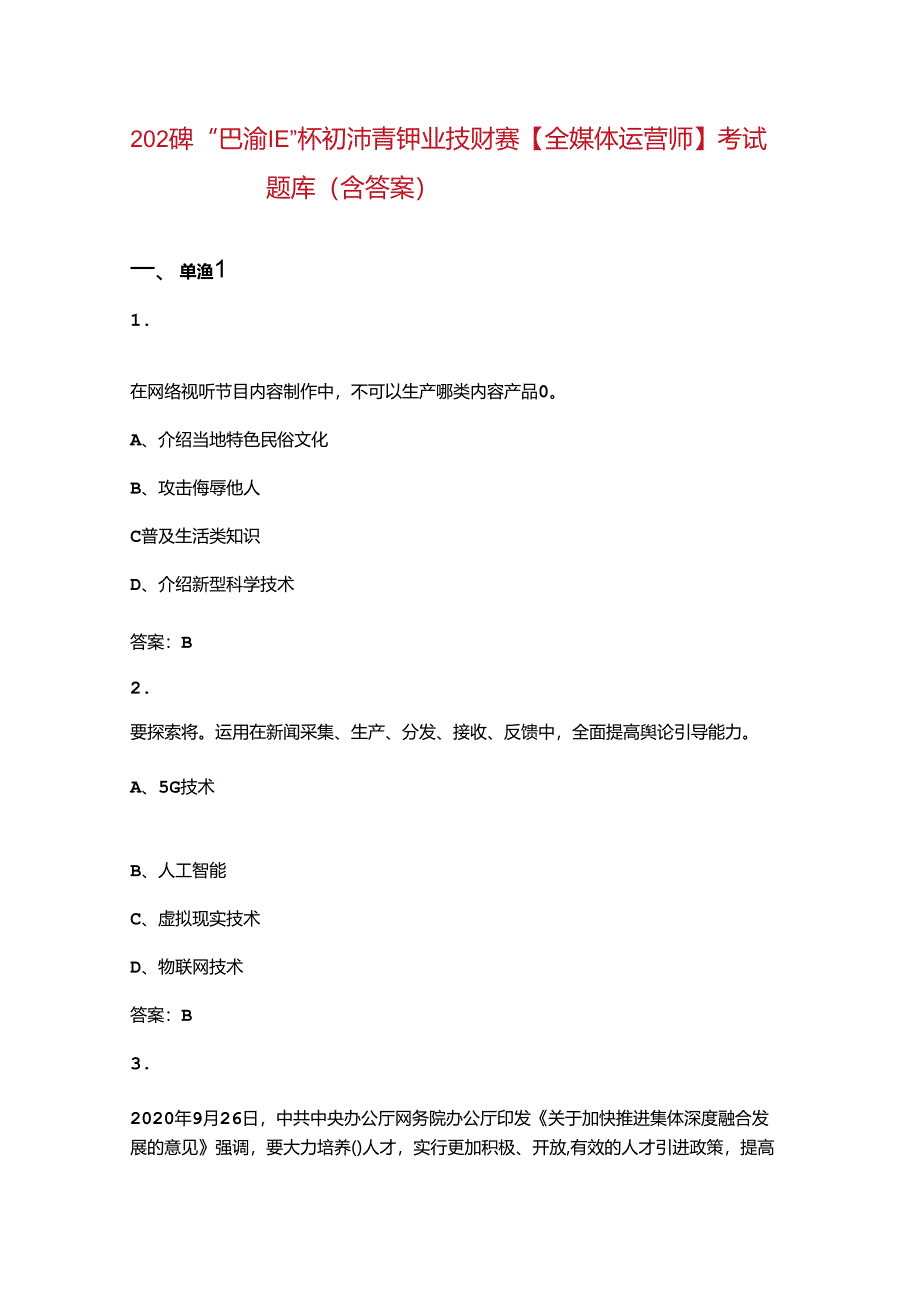 202碑“巴渝IE”杯初沛青钾业技财赛【全媒体运营师】考试题库（含答案）

一、单渔1

1．

在网络视听节目内容制作中，不可以生产哪类内容产品0。

A、介绍当地特色民俗文化

B、攻击侮辱他人

C普及生活类知识

D、介绍新型科学技术

答案：B

2．

要探索将。运用在新闻采集、生产、分发、接收、反馈中，全面提高舆论引导能力。

A、5G技术

B、人工智能

C、虚拟现实技术

D、物联网技术

答案：B

3．

2020年9月26日，中共中央办公厅网务院办公厅印发《关于加快推进集体深度融合发展的意见》强调，要大力培养()人才，实行更加积极、开放,有效的人才引进政策，提高